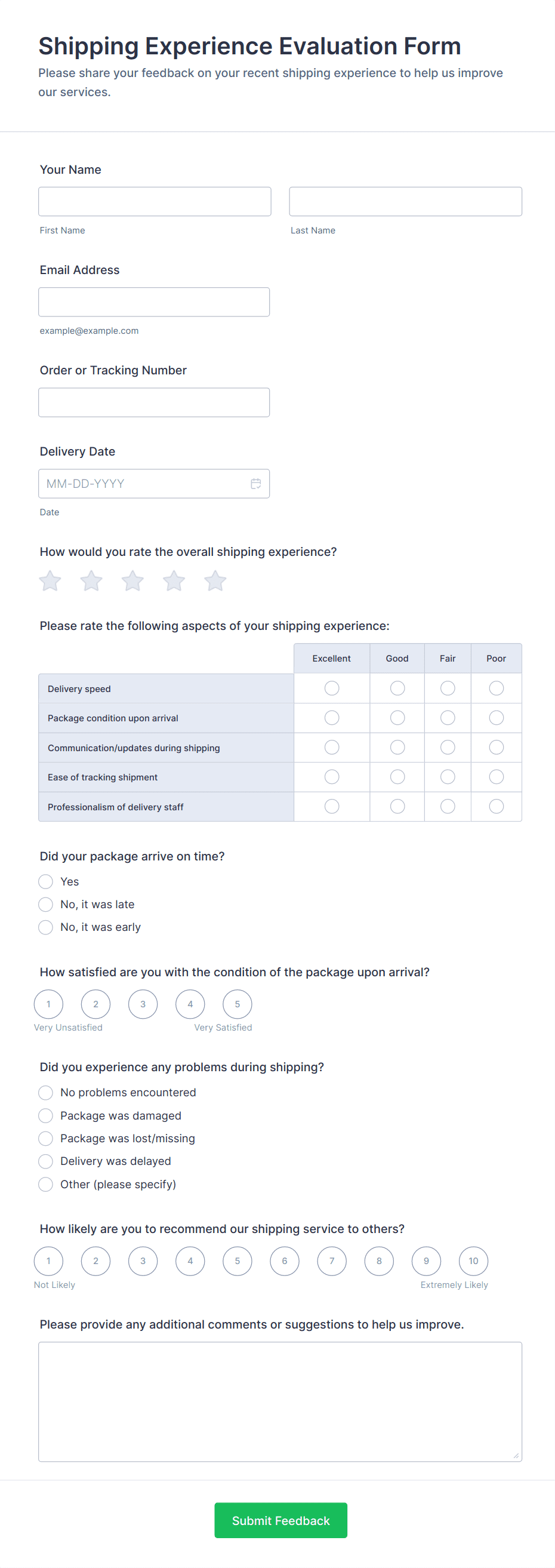 Shipping Experience Evaluation Form
Please share your feedback on your recent shipping experience to help us improve our services.

Your Name

First Name

Last Name

Email Address

example@example.com

Order or Tracking Number

Delivery Date

MM-DD-YYYY

Date

How would you rate the overall shipping experience?

Please rate the following aspects of your shipping experience:

| | Excellent | Good | Fair | Poor |
|---|---|---|---|---|
| Delivery speed | | | | |
| Package condition upon arrival | | | | |
| Communication/updates during shipping | | | | |
| Ease of tracking shipment | | | | |
| Professionalism of delivery staff | | | | |

Did your package arrive on time?
Yes
No, it was late
No, it was early

How satisfied are you with the condition of the package upon arrival?
1 2 3 4 5
Very Unsatisfied Very Satisfied

Did you experience any problems during shipping?
No problems encountered
Package was damaged
Package was lost/missing
Delivery was delayed
Other (please specify)

How likely are you to recommend our shipping service to others?
1 2 3 4 5 6 7 8 9 10
Not Likely Extremely Likely

Please provide any additional comments or suggestions to help us improve.

Submit Feedback